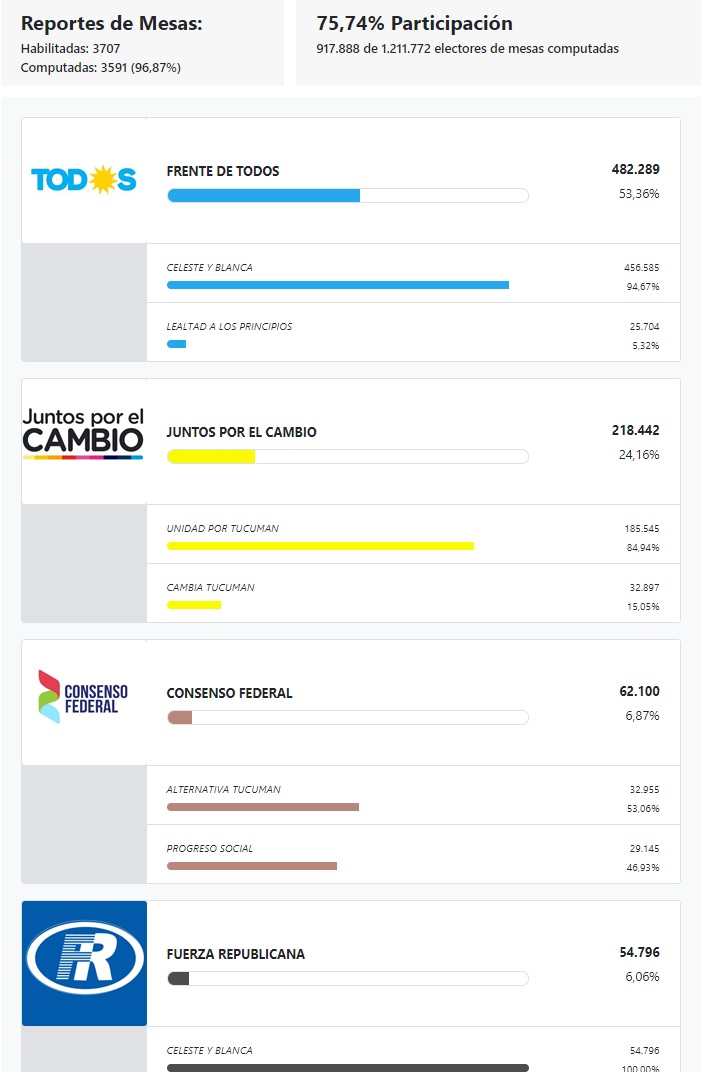 Reportes de Mesas:
Habilitadas: 3707
Computadas: 3591 (96,87%)

75,74% Participación
917.888 de 1.211.772 electores de mesas computadas

TODOS
FRENTE DE TODOS
482.289
53,36%

CELESTE Y BLANCA
456.585
94,67%

LEALTAD A LOS PRINCIPIOS
25.704
5,32%

Juntos por el CAMBIO
JUNTOS POR EL CAMBIO
218.442
24,16%

UNIDAD POR TUCUMAN
185.545
84,94%

CAMBIA TUCUMAN
32.897
15,05%

CONSENSO FEDERAL
CONSENSO FEDERAL
62.100
6,87%

ALTERNATIVA TUCUMAN
32.955
53,06%

PROGRESO SOCIAL
29.145
46,93%

FR
FUERZA REPUBLICANA
54.796
6,06%

CELESTE Y BLANCA
54.796
100,00%